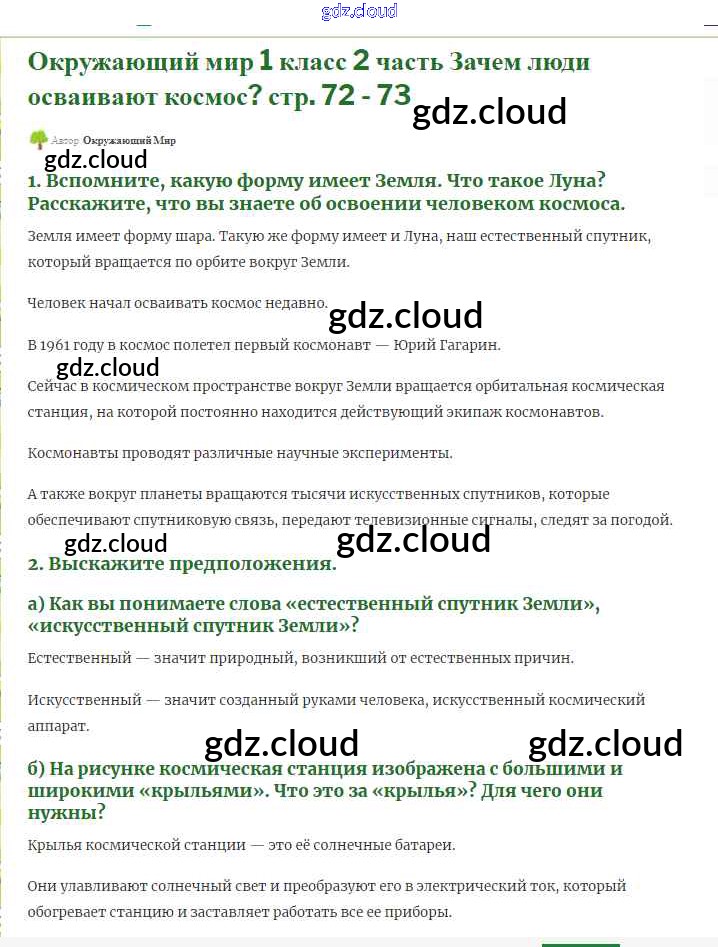 gdz.cloud

Окружающий мир 1 класс 2 часть Зачем люди осваивают космос? стр. 72 - 73

gdz.cloud

Автор Окружающий Мир

gdz.cloud

1. Вспомните, какую форму имеет Земля. Что такое Луна? Расскажите, что вы знаете об освоении человеком космоса.

Земля имеет форму шара. Такую же форму имеет и Луна, наш естественный спутник, который вращается по орбите вокруг Земли.

Человек начал осваивать космос недавно.

gdz.cloud

В 1961 году в космос полетел первый космонавт — Юрий Гагарин.

gdz.cloud

Сейчас в космическом пространстве вокруг Земли вращается орбитальная космическая станция, на которой постоянно находится действующий экипаж космонавтов.

Космонавты проводят различные научные эксперименты.

А также вокруг планеты вращаются тысячи искусственных спутников, которые обеспечивают спутниковую связь, передают телевизионные сигналы, следят за погодой.

gdz.cloud gdz.cloud

2. Выскажите предположения.

а) Как вы понимаете слова «естественный спутник Земли», «искусственный спутник Земли»?

Естественный — значит природный, возникший от естественных причин.

Искусственный — значит созданный руками человека, искусственный космический аппарат.

gdz.cloud gdz.cloud

б) На рисунке космическая станция изображена с большими и широкими «крыльями». Что это за «крылья»? Для чего они нужны?

Крылья космической станции — это её солнечные батареи.

Они улавливают солнечный свет и преобразуют его в электрический ток, который обогревает станцию и заставляет работать все ее приборы.